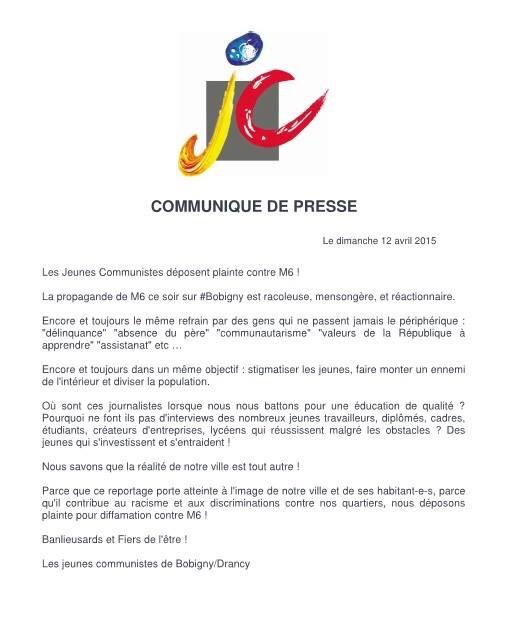 jc

COMMUNIQUE DE PRESSE

Le dimanche 12 avril 2015

Les Jeunes Communistes déposent plainte contre M6 !

La propagande de M6 ce soir sur #Bobigny est racoleuse, mensongère, et réactionnaire.

Encore et toujours le même refrain par des gens qui ne passent jamais le périphérique : "délinquance" "absence du père" "communautarisme" "valeurs de la République à apprendre" "assistanat" etc ...

Encore et toujours dans un même objectif : stigmatiser les jeunes, faire monter un ennemi de l'intérieur et diviser la population.

Où sont ces journalistes lorsque nous nous battons pour une éducation de qualité ? Pourquoi ne font ils pas d'interviews des nombreux jeunes travailleurs, diplômés, cadres, étudiants, créateurs d'entreprises, lycéens qui réussissent malgré les obstacles ? Des jeunes qui s'investissent et s'entraident !

Nous savons que la réalité de notre ville est tout autre !

Parce que ce reportage porte atteinte à l'image de notre ville et de ses habitant-e-s, parce qu'il contribue au racisme et aux discriminations contre nos quartiers, nous déposons plainte pour diffamation contre M6 !

Banlieusards et Fiers de l'être !

Les jeunes communistes de Bobigny/Drancy